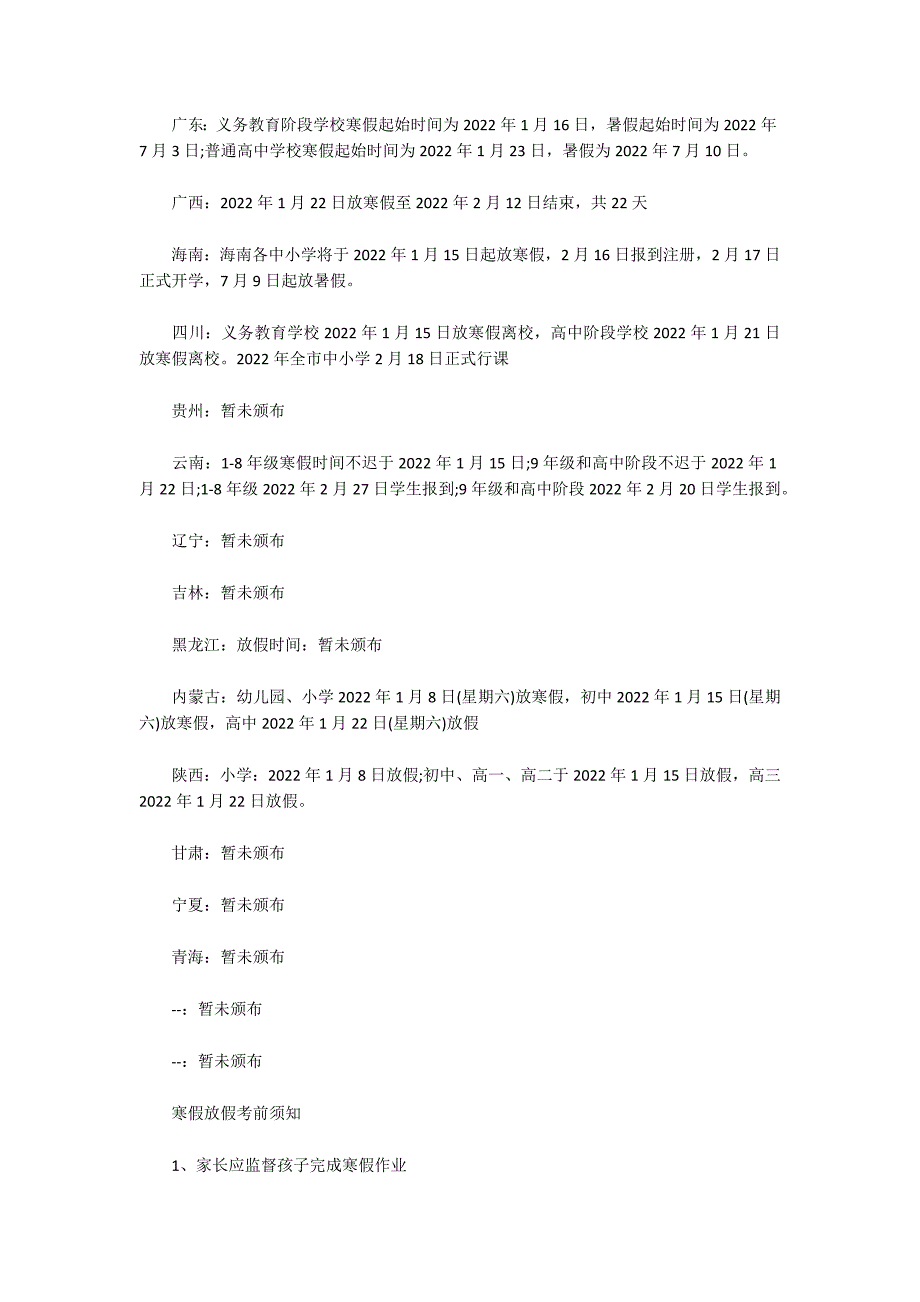 广东：义务教育阶段学校寒假起始时间为 2022 年 1 月 16 日，暑假起始时间为 2022 年 7 月 3 日;普通高中学校寒假起始时间为 2022 年 1 月 23 日，暑假为 2022 年 7 月 10 日。

广西：2022 年 1 月 22 日放寒假至 2022 年 2 月 12 日结束，共 22 天

海南：海南各中小学将于 2022 年 1 月 15 日起放寒假，2 月 16 日报到注册，2 月 17 日正式开学，7 月 9 日起放暑假。

四川：义务教育学校 2022 年 1 月 15 日放寒假离校，高中阶段学校 2022 年 1 月 21 日放寒假离校。2022 年全市中小学 2 月 18 日正式行课

贵州：暂未颁布

云南：1-8 年级寒假时间不迟于 2022 年 1 月 15 日;9 年级和高中阶段不迟于 2022 年 1 月 22 日;1-8 年级 2022 年 2 月 27 日学生报到;9 年级和高中阶段 2022 年 2 月 20 日学生报到。

辽宁：暂未颁布

吉林：暂未颁布

黑龙江：放假时间：暂未颁布

内蒙古：幼儿园、小学 2022 年 1 月 8 日(星期六)放寒假，初中 2022 年 1 月 15 日(星期六)放寒假，高中 2022 年 1 月 22 日(星期六)放假

陕西：小学：2022 年 1 月 8 日放假;初中、高一、高二于 2022 年 1 月 15 日放假，高三 2022 年 1 月 22 日放假。

甘肃：暂未颁布

宁夏：暂未颁布

青海：暂未颁布

--：暂未颁布

--：暂未颁布

寒假放假考前须知

1、家长应监督孩子完成寒假作业